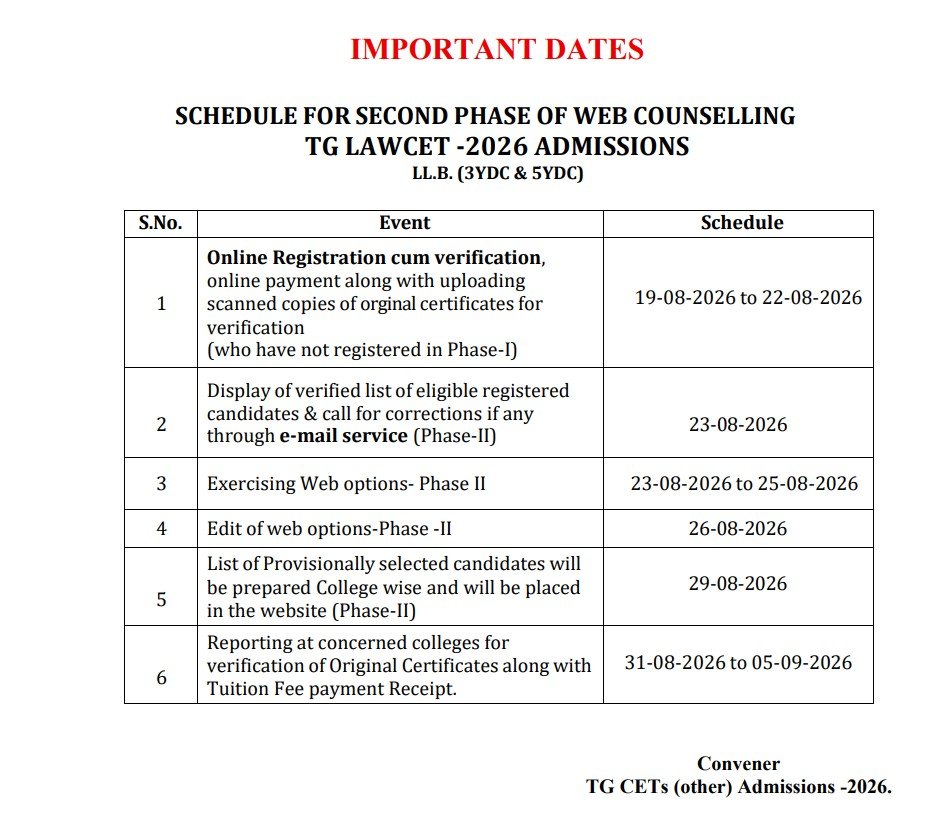 IMPORTANT DATES

SCHEDULE FOR SECOND PHASE OF WEB COUNSELLING
TG LAWCET -2026 ADMISSIONS
LL.B. (3YDC & 5YDC)

| S.No. | Event | Schedule |
|---|---|---|
| 1 | Online Registration cum verification, online payment along with uploading scanned copies of orginal certificates for verification (who have not registered in Phase-I) | 19-08-2026 to 22-08-2026 |
| 2 | Display of verified list of eligible registered candidates & call for corrections if any through e-mail service (Phase-II) | 23-08-2026 |
| 3 | Exercising Web options- Phase II | 23-08-2026 to 25-08-2026 |
| 4 | Edit of web options-Phase -II | 26-08-2026 |
| 5 | List of Provisionally selected candidates will be prepared College wise and will be placed in the website (Phase-II) | 29-08-2026 |
| 6 | Reporting at concerned colleges for verification of Original Certificates along with Tuition Fee payment Receipt. | 31-08-2026 to 05-09-2026 |

Convener
TG CETs (other) Admissions -2026.